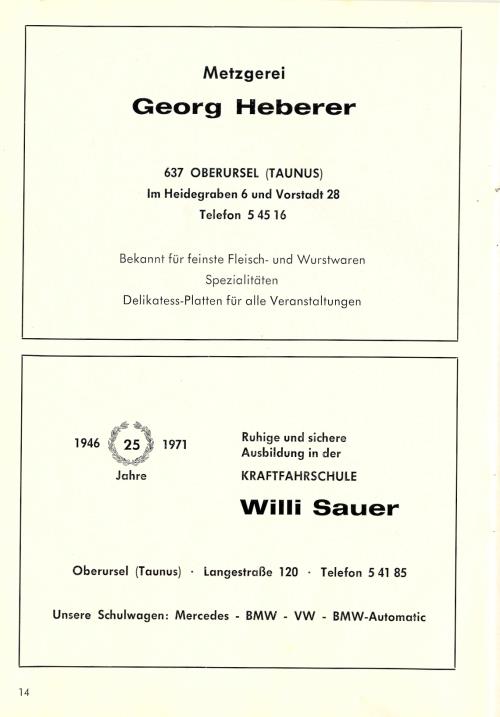 Metzgerei

Georg Heberer

637 OBERURSEL (TAUNUS)
Im Heidegraben 6 und Vorstadt 28
Telefon 5 45 16

Bekannt für feinste Fleisch- und Wurstwaren
Spezialitäten
Delikatess-Platten für alle Veranstaltungen

1946 25 1971
Jahre

Ruhige und sichere Ausbildung in der
KRAFTFAHRSCHULE

Willi Sauer

Oberursel (Taunus) · Langestraße 120 · Telefon 5 41 85

Unsere Schulwagen: Mercedes - BMW - VW - BMW-Automatic

14